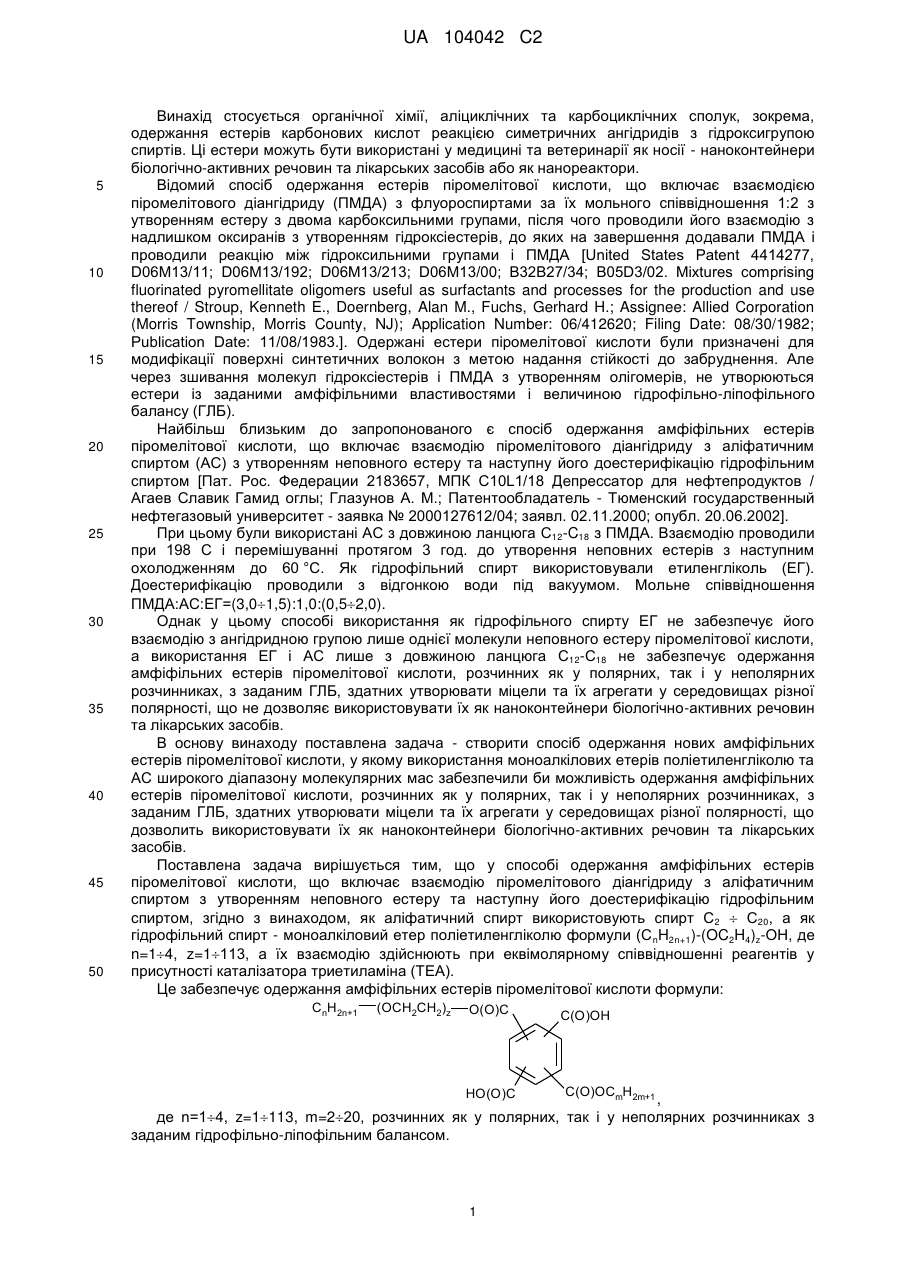 UA 104042 C2

Винахід стосується органічної хімії, аліциклічних та карбоциклічних сполук, зокрема, одержання естерів карбонових кислот реакцією симетричних ангідридів з гідроксигрупою спиртів. Ці естери можуть бути використані у медицині та ветеринарії як носії - наноконтейнери біологічно-активних речовин та лікарських засобів або як нанореактори.

5 Відомий спосіб одержання естерів піромелітової кислоти, що включає взаємодією піромелітового діангідриду (ПМДА) з флуороспиртами за їх мольного співвідношення 1:2 з утворенням естеру з двома карбоксильними групами, після чого проводили його взаємодію з надлишком оксиранів з утворенням гідроксіестерів, до яких на завершення додавали ПМДА і проводили реакцію між гідроксильними групами і ПМДА [United States Patent 4414277,
10 D06M13/11; D06M13/192; D06M13/213; D06M13/00; B32B27/34; B05D3/02. Mixtures comprising fluorinated pyromellitate oligomers useful as surfactants and processes for the production and use thereof / Stroup, Kenneth E., Doernberg, Alan M., Fuchs, Gerhard H.; Assignee: Allied Corporation (Morris Township, Morris County, NJ); Application Number: 06/412620; Filing Date: 08/30/1982; Publication Date: 11/08/1983.]. Одержані естери піромелітової кислоти були призначені для
15 модифікації поверхні синтетичних волокон з метою надання стійкості до забруднення. Але через зшивання молекул гідроксіестерів і ПМДА з утворенням олігомерів, не утворюються естери із заданими амфіфільними властивостями і величиною гідрофільно-ліпофільного балансу (ГЛБ).

Найбільш близьким до запропонованого є спосіб одержання амфіфільних естерів
20 піромелітової кислоти, що включає взаємодію піромелітового діангідриду з аліфатичним спиртом (АС) з утворенням неповного естеру та наступну його доестерифікацію гідрофільним спиртом [Пат. Рос. Федерации 2183657, МПК C10L1/18 Депрессатор для нефтепродуктов / Агаев Славик Гамид оглы; Глазунов А. М.; Патентообладатель - Тюменский государственный нефтегазовый университет - заявка № 2000127612/04; заявл. 02.11.2000; опубл. 20.06.2002].

25 При цьому були використані АС з довжиною ланцюга $C_{12}$-$C_{18}$ з ПМДА. Взаємодію проводили при 198 С і перемішуванні протягом 3 год. до утворення неповних естерів з наступним охолодженням до 60 °С. Як гідрофільний спирт використовували етиленгліколь (ЕГ). Доестерифікацію проводили з відгонкою води під вакуумом. Мольне співвідношення ПМДА:АС:ЕГ=(3,0÷1,5):1,0:(0,5÷2,0).

30 Однак у цьому способі використання як гідрофільного спирту ЕГ не забезпечує його взаємодію з ангідридною групою лише однієї молекули неповного естеру піромелітової кислоти, а використання ЕГ і АС лише з довжиною ланцюга $C_{12}$-$C_{18}$ не забезпечує одержання амфіфільних естерів піромелітової кислоти, розчинних як у полярних, так і у неполярних розчинниках, з заданим ГЛБ, здатних утворювати міцели та їх агрегати у середовищах різної
35 полярності, що не дозволяє використовувати їх як наноконтейнери біологічно-активних речовин та лікарських засобів.

В основу винаходу поставлена задача - створити спосіб одержання нових амфіфільних естерів піромелітової кислоти, у якому використання моноалкілових етерів поліетиленгліколю та АС широкого діапазону молекулярних мас забезпечили би можливість одержання амфіфільних
40 естерів піромелітової кислоти, розчинних як у полярних, так і у неполярних розчинниках, з заданим ГЛБ, здатних утворювати міцели та їх агрегати у середовищах різної полярності, що дозволить використовувати їх як наноконтейнери біологічно-активних речовин та лікарських засобів.

Поставлена задача вирішується тим, що у способі одержання амфіфільних естерів
45 піромелітової кислоти, що включає взаємодію піромелітового діангідриду з аліфатичним спиртом з утворенням неповного естеру та наступну його доестерифікацію гідрофільним спиртом, згідно з винаходом, як аліфатичний спирт використовують спирт $C_2$ ÷ $C_{20}$, а як гідрофільний спирт - моноалкіловий етер поліетиленгліколю формули $(C_nH_{2n+1})$-$(OC_2H_4)_z$-OH, де n=1÷4, z=1÷113, а їх взаємодію здійснюють при еквімолярному співвідношенні реагентів у
50 присутності каталізатора триетиламіна (ТЕА).

Це забезпечує одержання амфіфільних естерів піромелітової кислоти формули:

$C_nH_{2n+1}$—$(OCH_2CH_2)_z$—O(O)C
C(O)OH
HO(O)C
$C(O)OC_mH_{2m+1}$,

де n=1÷4, z=1÷113, m=2÷20, розчинних як у полярних, так і у неполярних розчинниках з заданим гідрофільно-ліпофільним балансом.

1